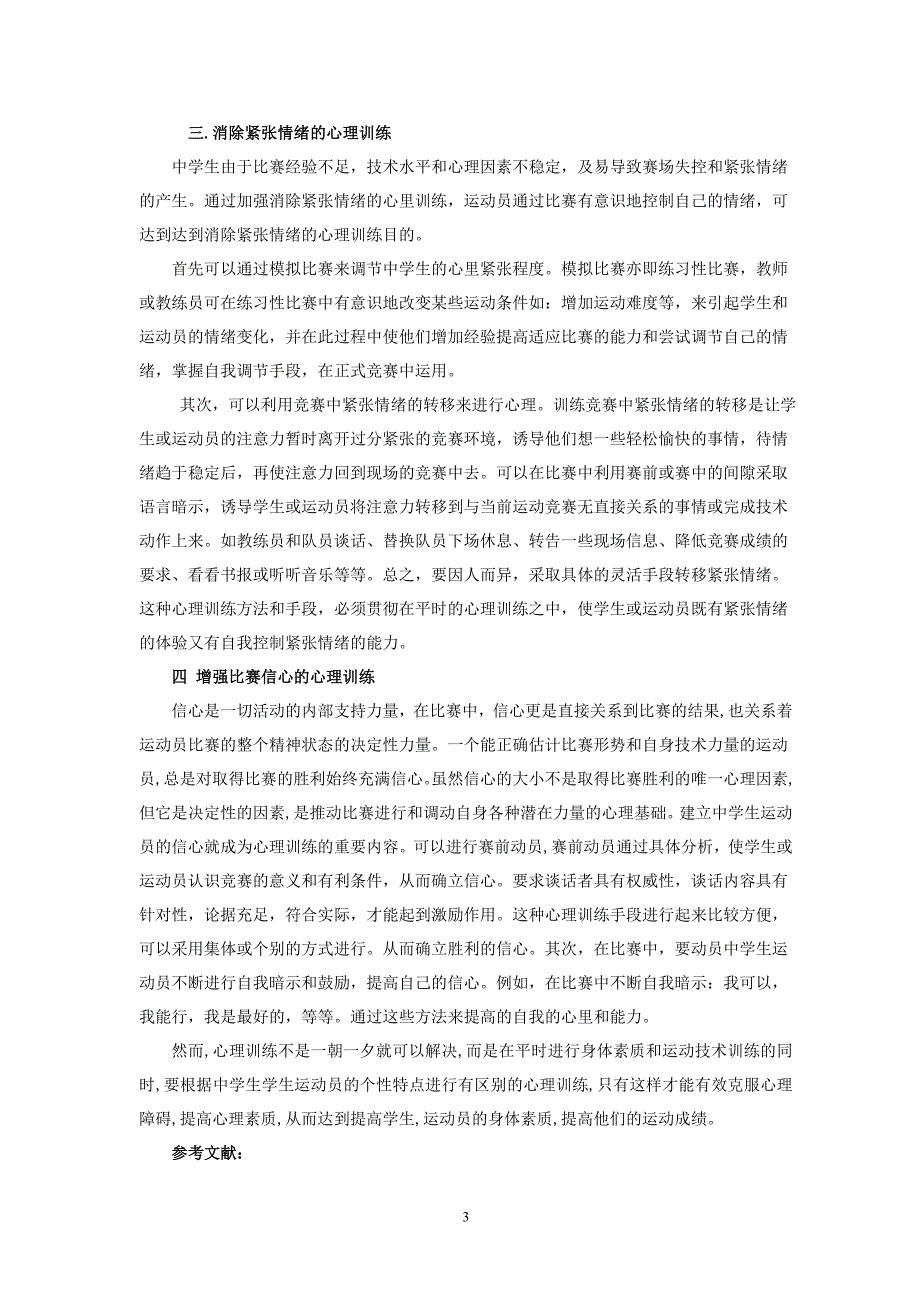 三. 消除紧张情绪的心理训练

中学生由于比赛经验不足，技术水平和心理因素不稳定，及易导致赛场失控和紧张情绪的产生。通过加强消除紧张情绪的心里训练，运动员通过比赛有意识地控制自己的情绪，可达到达到消除紧张情绪的心理训练目的。

首先可以通过模拟比赛来调节中学生的心里紧张程度。模拟比赛亦即练习性比赛，教师或教练员可在练习性比赛中有意识地改变某些运动条件如：增加运动难度等，来引起学生和运动员的情绪变化，并在此过程中使他们增加经验提高适应比赛的能力和尝试调节自己的情绪，掌握自我调节手段，在正式竞赛中运用。

其次，可以利用竞赛中紧张情绪的转移来进行心理。训练竞赛中紧张情绪的转移是让学生或运动员的注意力暂时离开过分紧张的竞赛环境，诱导他们想一些轻松愉快的事情，待情绪趋于稳定后，再使注意力回到现场的竞赛中去。可以在比赛中利用赛前或赛中的间隙采取语言暗示，诱导学生或运动员将注意力转移到与当前运动竞赛无直接关系的事情或完成技术动作上来。如教练员和队员谈话、替换队员下场休息、转告一些现场信息、降低竞赛成绩的要求、看看书报或听听音乐等等。总之，要因人而异，采取具体的灵活手段转移紧张情绪。这种心理训练方法和手段，必须贯彻在平时的心理训练之中，使学生或运动员既有紧张情绪的体验又有自我控制紧张情绪的能力。

四 增强比赛信心的心理训练

信心是一切活动的内部支持力量，在比赛中，信心更是直接关系到比赛的结果，也关系着运动员比赛的整个精神状态的决定性力量。一个能正确估计比赛形势和自身技术力量的运动员，总是对取得比赛的胜利始终充满信心。虽然信心的大小不是取得比赛胜利的唯一心理因素，但它是决定性的因素，是推动比赛进行和调动自身各种潜在力量的心理基础。建立中学生运动员的信心就成为心理训练的重要内容。可以进行赛前动员，赛前动员通过具体分析，使学生或运动员认识竞赛的意义和有利条件，从而确立信心。要求谈话者具有权威性，谈话内容具有针对性，论据充足，符合实际，才能起到激励作用。这种心理训练手段进行起来比较方便，可以采用集体或个别的方式进行。从而确立胜利的信心。其次，在比赛中，要动员中学生运动员不断进行自我暗示和鼓励，提高自己的信心。例如，在比赛中不断自我暗示：我可以，我能行，我是最好的，等等。通过这些方法来提高的自我的心里和能力。

然而，心理训练不是一朝一夕就可以解决，而是在平时进行身体素质和运动技术训练的同时，要根据中学生学生运动员的个性特点进行有区别的心理训练，只有这样才能有效克服心理障碍，提高心理素质，从而达到提高学生，运动员的身体素质，提高他们的运动成绩。

参考文献：

3